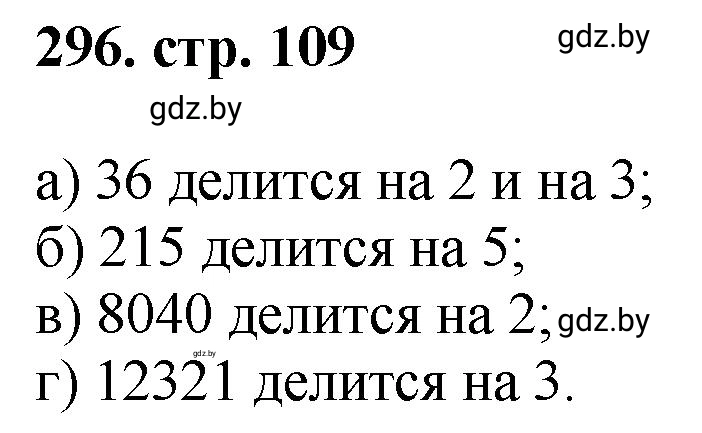 296. стр. 109

gdz.by

gdz.by

а) 36 делится на 2 и на 3;
б) 215 делится на 5;
в) 8040 делится на 2; gdz.by
gdz.by
г) 12321 делится на 3.